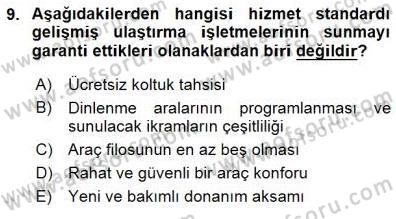 9. Aşağıdakilerden hangisi hizmet standardı gelişmiş ulaştırma işletmelerinin sunmayı garanti ettikleri olanaklardan biri değildir?

A) Ücretsiz koltuk tahsisi
B) Dinlenme aralarının programlanması ve sunulacak ikramların çeşitliliği
C) Araç filosunun en az beş olması
D) Rahat ve güvenli bir araç konforu
E) Yeni ve bakımlı donanım aksamı

www.aofsoru.com